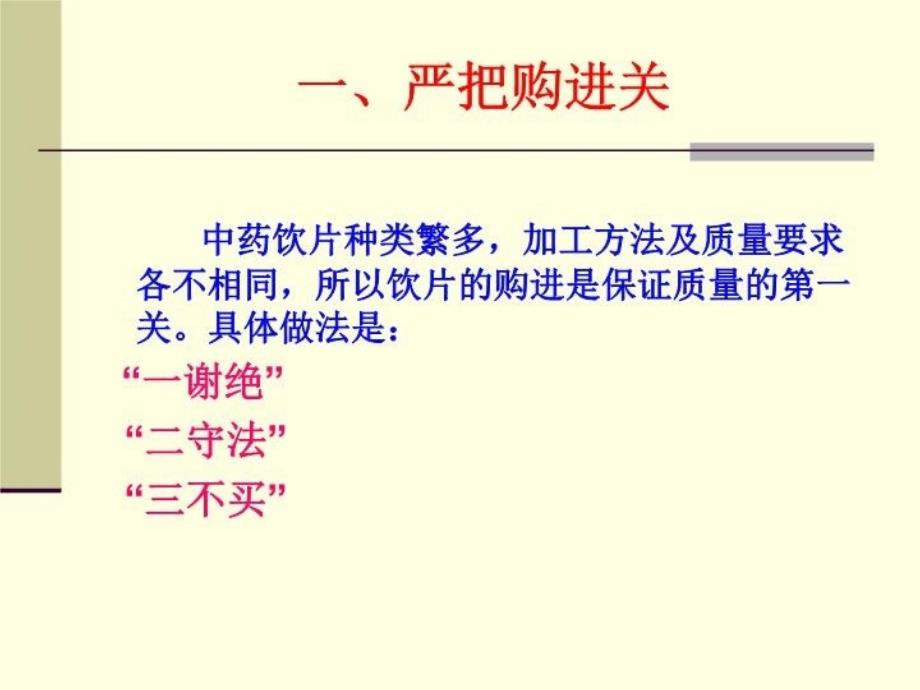 一、严把购进关

中药饮片种类繁多，加工方法及质量要求各不相同，所以饮片的购进是保证质量的第一关。具体做法是：

“一谢绝”

“二守法”

“三不买”